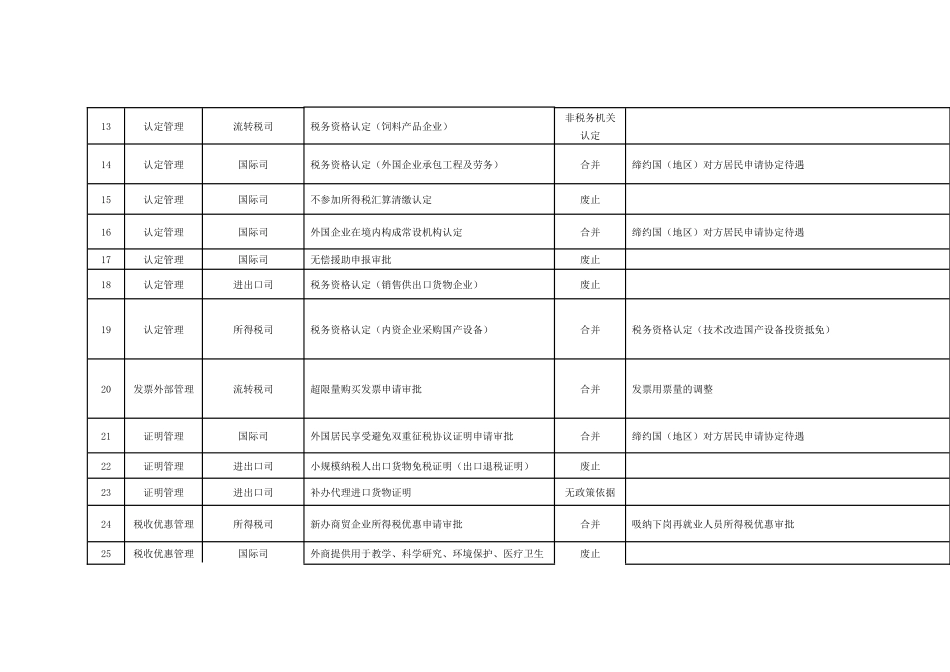 | 13 | 认定管理 | 流转税司 | 税务资格认定（饲料产品企业） | 非税务机关认定 | |
|---|---|---|---|---|---|
| 14 | 认定管理 | 国际司 | 税务资格认定（外国企业承包工程及劳务） | 合并 | 缔约国（地区）对方居民申请协定待遇 |
| 15 | 认定管理 | 国际司 | 不参加所得税汇算清缴认定 | 废止 | |
| 16 | 认定管理 | 国际司 | 外国企业在境内构成常设机构认定 | 合并 | 缔约国（地区）对方居民申请协定待遇 |
| 17 | 认定管理 | 国际司 | 无偿援助申报审批 | 废止 | |
| 18 | 认定管理 | 进出口司 | 税务资格认定（销售供出口货物企业） | 废止 | |
| 19 | 认定管理 | 所得税司 | 税务资格认定（内资企业采购国产设备） | 合并 | 税务资格认定（技术改造国产设备投资抵免） |
| 20 | 发票外部管理 | 流转税司 | 超限量购买发票申请审批 | 合并 | 发票用票量的调整 |
| 21 | 证明管理 | 国际司 | 外国居民享受避免双重征税协议证明申请审批 | 合并 | 缔约国（地区）对方居民申请协定待遇 |
| 22 | 证明管理 | 进出口司 | 小规模纳税人出口货物免税证明（出口退税证明） | 废止 | |
| 23 | 证明管理 | 进出口司 | 补办代理进口货物证明 | 无政策依据 | |
| 24 | 税收优惠管理 | 所得税司 | 新办商贸企业所得税优惠申请审批 | 合并 | 吸纳下岗再就业人员所得税优惠审批 |
| 25 | 税收优惠管理 | 国际司 | 外商提供用于教学、科学研究、环境保护、医疗卫生 | 废止 | |